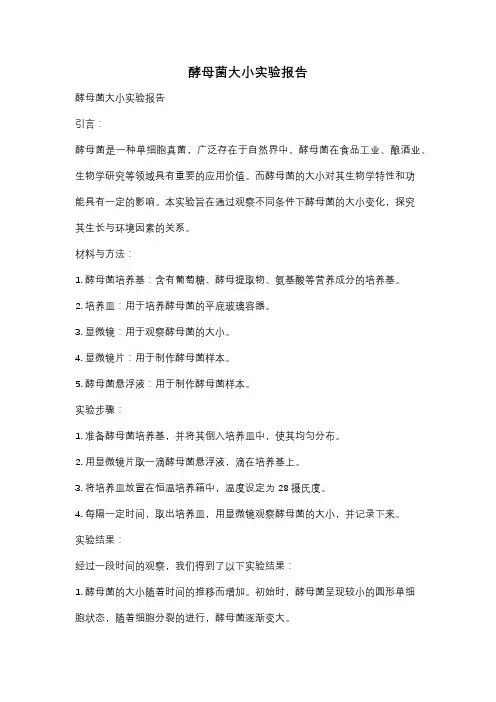 酵母菌大小实验报告

酵母菌大小实验报告

引言：

酵母菌是一种单细胞真菌，广泛存在于自然界中。酵母菌在食品工业、酿酒业、生物学研究等领域具有重要的应用价值。而酵母菌的大小对其生物学特性和功能具有一定的影响。本实验旨在通过观察不同条件下酵母菌的大小变化，探究其生长与环境因素的关系。

材料与方法：

1. 酵母菌培养基：含有葡萄糖、酵母提取物、氨基酸等营养成分的培养基。

2. 培养皿：用于培养酵母菌的平底玻璃容器。

3. 显微镜：用于观察酵母菌的大小。

4. 显微镜片：用于制作酵母菌样本。

5. 酵母菌悬浮液：用于制作酵母菌样本。

实验步骤：

1. 准备酵母菌培养基，并将其倒入培养皿中，使其均匀分布。

2. 用显微镜片取一滴酵母菌悬浮液，滴在培养基上。

3. 将培养皿放置在恒温培养箱中，温度设定为 28 摄氏度。

4. 每隔一定时间，取出培养皿，用显微镜观察酵母菌的大小，并记录下来。

实验结果：

经过一段时间的观察，我们得到了以下实验结果：

1. 酵母菌的大小随着时间的推移而增加。初始时，酵母菌呈现较小的圆形单细胞状态，随着细胞分裂的进行，酵母菌逐渐变大。